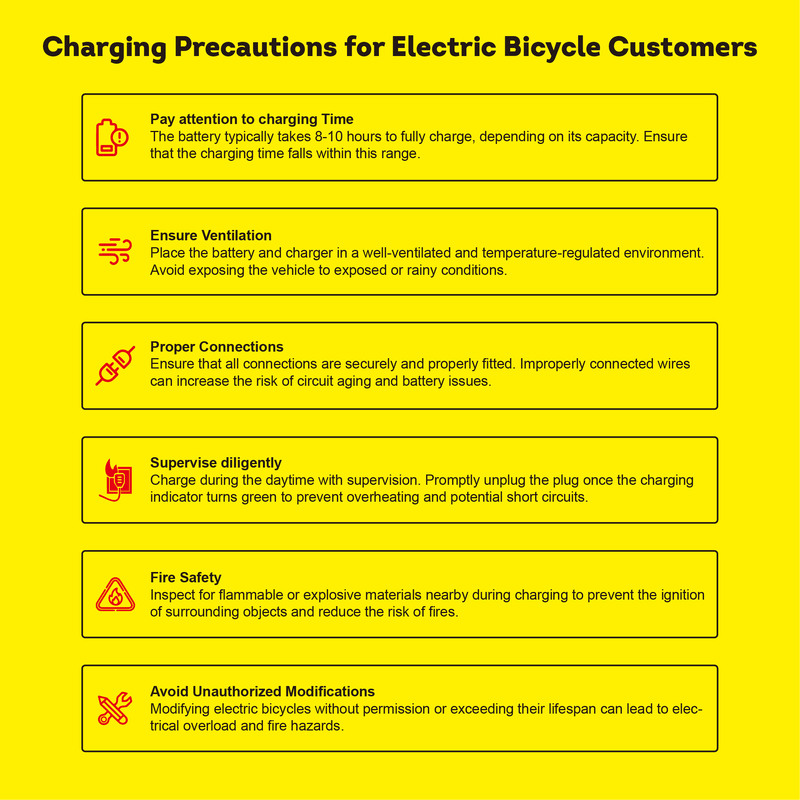 Charging Precautions for Electric Bicycle Customers

Pay attention to charging Time
The battery typically takes 8-10 hours to fully charge, depending on its capacity. Ensure that the charging time falls within this range.

Ensure Ventilation
Place the battery and charger in a well-ventilated and temperature-regulated environment. Avoid exposing the vehicle to exposed or rainy conditions.

Proper Connections
Ensure that all connections are securely and properly fitted. Improperly connected wires can increase the risk of circuit aging and battery issues.

Supervise diligently
Charge during the daytime with supervision. Promptly unplug the plug once the charging indicator turns green to prevent overheating and potential short circuits.

Fire Safety
Inspect for flammable or explosive materials nearby during charging to prevent the ignition of surrounding objects and reduce the risk of fires.

Avoid Unauthorized Modifications
Modifying electric bicycles without permission or exceeding their lifespan can lead to electrical overload and fire hazards.